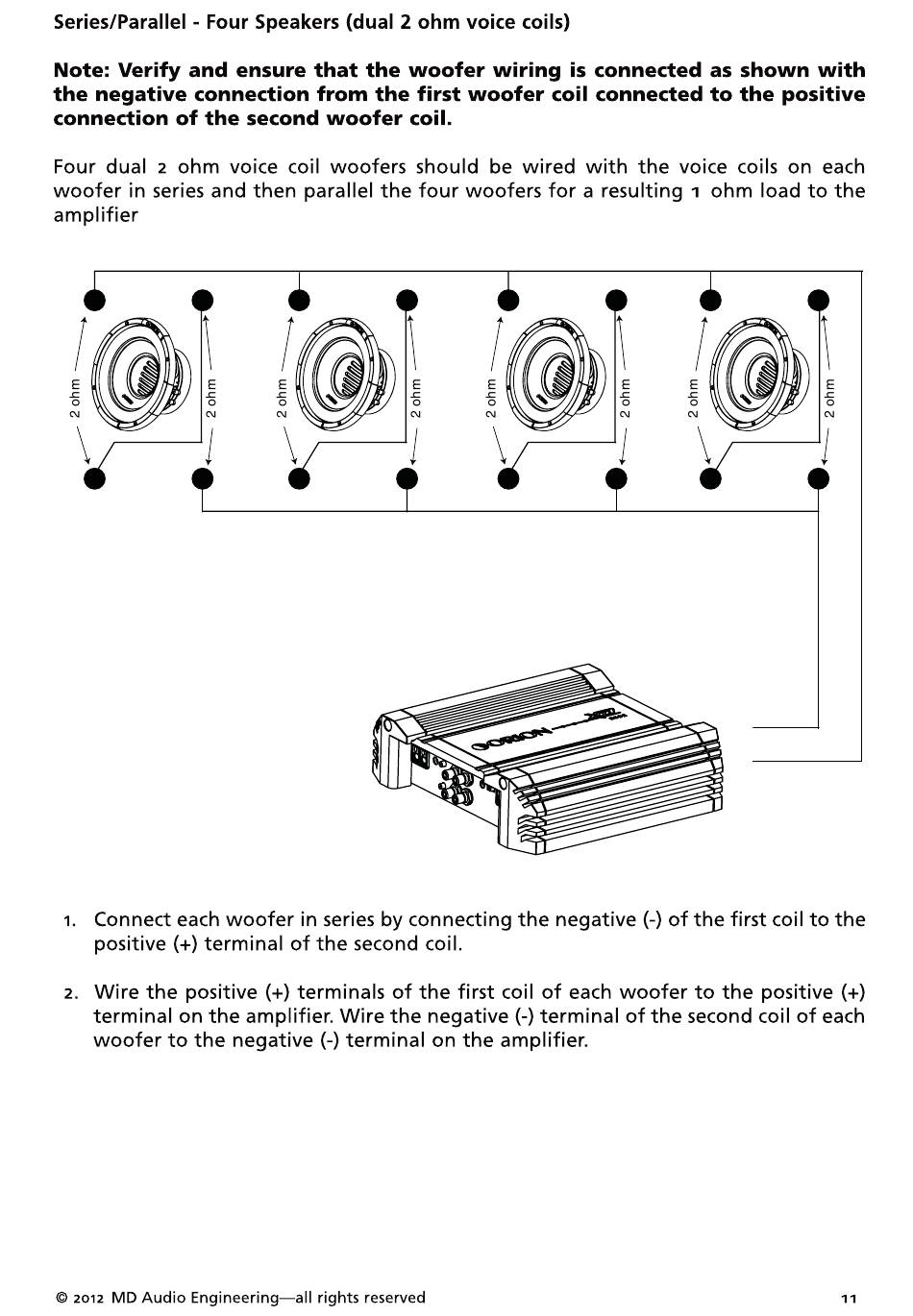 Series/Parallel - Four Speakers (dual 2 ohm voice coils)

Note: Verify and ensure that the woofer wiring is connected as shown with the negative connection from the first woofer coil connected to the positive connection of the second woofer coil.

Four dual 2 ohm voice coil woofers should be wired with the voice coils on each woofer in series and then parallel the four woofers for a resulting 1 ohm load to the amplifier

2 ohm
2 ohm
2 ohm
2 ohm
2 ohm
2 ohm
2 ohm
2 ohm

ORION

1. Connect each woofer in series by connecting the negative (-) of the first coil to the positive (+) terminal of the second coil.

2. Wire the positive (+) terminals of the first coil of each woofer to the positive (+) terminal on the amplifier. Wire the negative (-) terminal of the second coil of each woofer to the negative (-) terminal on the amplifier.

© 2012 MD Audio Engineering—all rights reserved

11